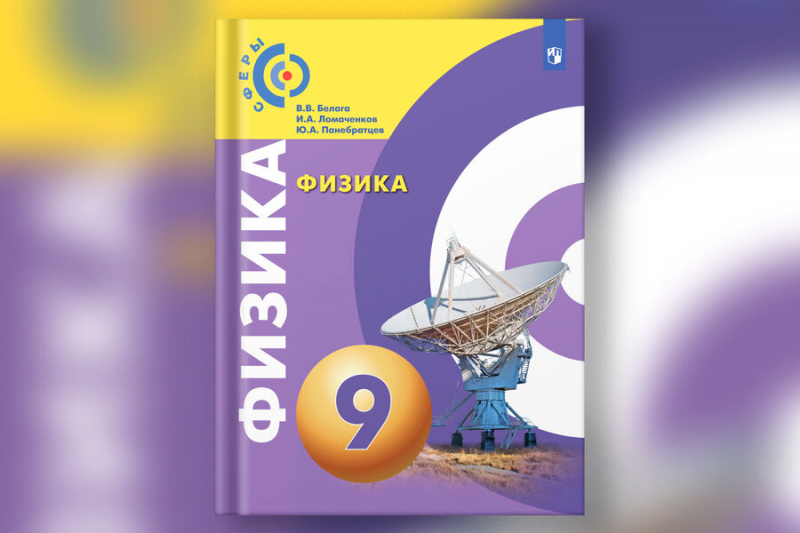 СФЕРЫ

В.В. Белага
И.А. Ломаченков
Ю.А. Панебратцев

ФИЗИКА

ФИЗИКА

9